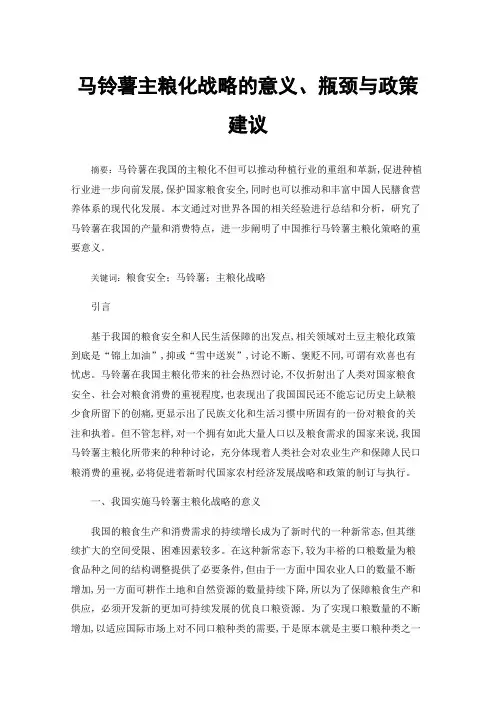 马铃薯主粮化战略的意义、瓶颈与政策建议

摘要：马铃薯在我国的主粮化不但可以推动种植行业的重组和革新，促进种植行业进一步向前发展，保护国家粮食安全，同时也可以推动和丰富中国人民膳食营养体系的现代化发展。本文通过对世界各国的相关经验进行总结和分析，研究了马铃薯在我国的产量和消费特点，进一步阐明了中国推行马铃薯主粮化策略的重要意义。

关键词：粮食安全；马铃薯；主粮化战略

引言

基于我国的粮食安全和人民生活保障的出发点，相关领域对土豆主粮化政策到底是“锦上加油”，抑或“雪中送炭”，讨论不断、褒贬不同，可谓有欢喜也有忧虑。马铃薯在我国主粮化带来的社会热烈讨论，不仅折射出了人类对国家粮食安全、社会对粮食消费的重视程度，也表现出了我国国民还不能忘记历史上缺粮少食所留下的创痛，更显示出了民族文化和生活习惯中所固有的一份对粮食的关注和执着。但不管怎样，对一个拥有如此大量人口以及粮食需求的国家来说，我国马铃薯主粮化所带来的种种讨论，充分体现着人类社会对农业生产和保障人民口粮消费的重视，必将促进着新时代国家农村经济发展战略和政策的制订与执行。

一、我国实施马铃薯主粮化战略的意义

我国的粮食生产和消费需求的持续增长成为了新时代的一种新常态，但其继续扩大的空间受限、困难因素较多。在这种新常态下，较为丰裕的口粮数量为粮食品种之间的结构调整提供了必要条件，但由于一方面中国农业人口的数量不断增加，另一方面可耕作土地和自然资源的数量持续下降，所以为了保障粮食生产和供应，必须开发新的更加可持续发展的优良口粮资源。为了实现口粮数量的不断增加，以适应国际市场上对不同口粮种类的需要，于是原本就是主要口粮种类之一